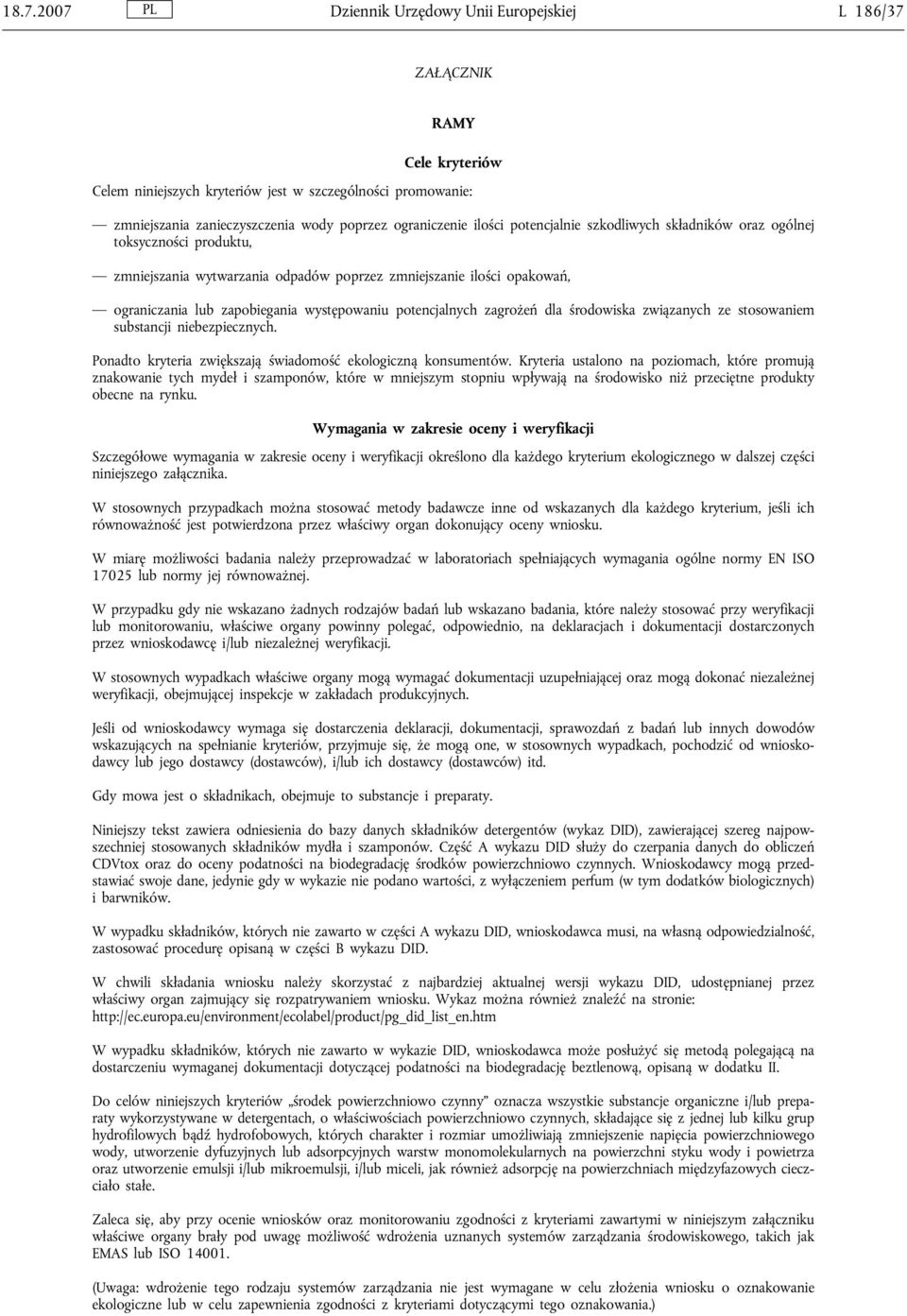 18.7.2007 PL Dziennik Urzędowy Unii Europejskiej L 186/37

ZAŁĄCZNIK

RAMY

Cele kryteriów

Celem niniejszych kryteriów jest w szczególności promowanie:

— zmniejszania zanieczyszczenia wody poprzez ograniczenie ilości potencjalnie szkodliwych składników oraz ogólnej toksyczności produktu,

— zmniejszania wytwarzania odpadów poprzez zmniejszanie ilości opakowań,

— ograniczania lub zapobiegania występowaniu potencjalnych zagrożeń dla środowiska związanych ze stosowaniem substancji niebezpiecznych.

Ponadto kryteria zwiększają świadomość ekologiczną konsumentów. Kryteria ustalono na poziomach, które promują znakowanie tych mydeł i szamponów, które w mniejszym stopniu wpływają na środowisko niż przeciętne produkty obecne na rynku.

Wymagania w zakresie oceny i weryfikacji

Szczegółowe wymagania w zakresie oceny i weryfikacji określono dla każdego kryterium ekologicznego w dalszej części niniejszego załącznika.

W stosownych przypadkach można stosować metody badawcze inne od wskazanych dla każdego kryterium, jeśli ich równoważność jest potwierdzona przez właściwy organ dokonujący oceny wniosku.

W miarę możliwości badania należy przeprowadzać w laboratoriach spełniających wymagania ogólne normy EN ISO 17025 lub normy jej równoważnej.

W przypadku gdy nie wskazano żadnych rodzajów badań lub wskazano badania, które należy stosować przy weryfikacji lub monitorowaniu, właściwe organy powinny polegać, odpowiednio, na deklaracjach i dokumentacji dostarczonych przez wnioskodawcę i/lub niezależnej weryfikacji.

W stosownych wypadkach właściwe organy mogą wymagać dokumentacji uzupełniającej oraz mogą dokonać niezależnej weryfikacji, obejmującej inspekcje w zakładach produkcyjnych.

Jeśli od wnioskodawcy wymaga się dostarczenia deklaracji, dokumentacji, sprawozdań z badań lub innych dowodów wskazujących na spełnianie kryteriów, przyjmuje się, że mogą one, w stosownych wypadkach, pochodzić od wnioskodawcy lub jego dostawcy (dostawców), i/lub ich dostawcy (dostawców) itd.

Gdy mowa jest o składnikach, obejmuje to substancje i preparaty.

Niniejszy tekst zawiera odniesienia do bazy danych składników detergentów (wykaz DID), zawierającej szereg najpowszechniej stosowanych składników mydła i szamponów. Część A wykazu DID służy do czerpania danych do obliczeń CDVtox oraz do oceny podatności na biodegradację środków powierzchniowo czynnych. Wnioskodawcy mogą przedstawiać swoje dane, jedynie gdy w wykazie nie podano wartości, z wyłączeniem perfum (w tym dodatków biologicznych) i barwników.

W wypadku składników, których nie zawarto w części A wykazu DID, wnioskodawca musi, na własną odpowiedzialność, zastosować procedurę opisaną w części B wykazu DID.

W chwili składania wniosku należy skorzystać z najbardziej aktualnej wersji wykazu DID, udostępnianej przez właściwy organ zajmujący się rozpatrywaniem wniosku. Wykaz można również znaleźć na stronie: http://ec.europa.eu/environment/ecolabel/product/pg_did_list_en.htm

W wypadku składników, których nie zawarto w wykazie DID, wnioskodawca może posłużyć się metodą polegającą na dostarczeniu wymaganej dokumentacji dotyczącej podatności na biodegradację beztlenową, opisaną w dodatku II.

Do celów niniejszych kryteriów „środek powierzchniowo czynny” oznacza wszystkie substancje organiczne i/lub preparaty wykorzystywane w detergentach, o właściwościach powierzchniowo czynnych, składające się z jednej lub kilku grup hydrofilowych bądź hydrofobowych, których charakter i rozmiar umożliwiają zmniejszenie napięcia powierzchniowego wody, utworzenie dyfuzyjnych lub adsorpcyjnych warstw monomolekularnych na powierzchni styku wody i powietrza oraz utworzenie emulsji i/lub mikroemulsji, i/lub miceli, jak również adsorpcję na powierzchniach międzyfazowych ciecz-ciało stałe.

Zaleca się, aby przy ocenie wniosków oraz monitorowaniu zgodności z kryteriami zawartymi w niniejszym załączniku właściwe organy brały pod uwagę możliwość wdrożenia uznanych systemów zarządzania środowiskowego, takich jak EMAS lub ISO 14001.

(Uwaga: wdrożenie tego rodzaju systemów zarządzania nie jest wymagane w celu złożenia wniosku o oznakowanie ekologiczne lub w celu zapewnienia zgodności z kryteriami dotyczącymi tego oznakowania.)